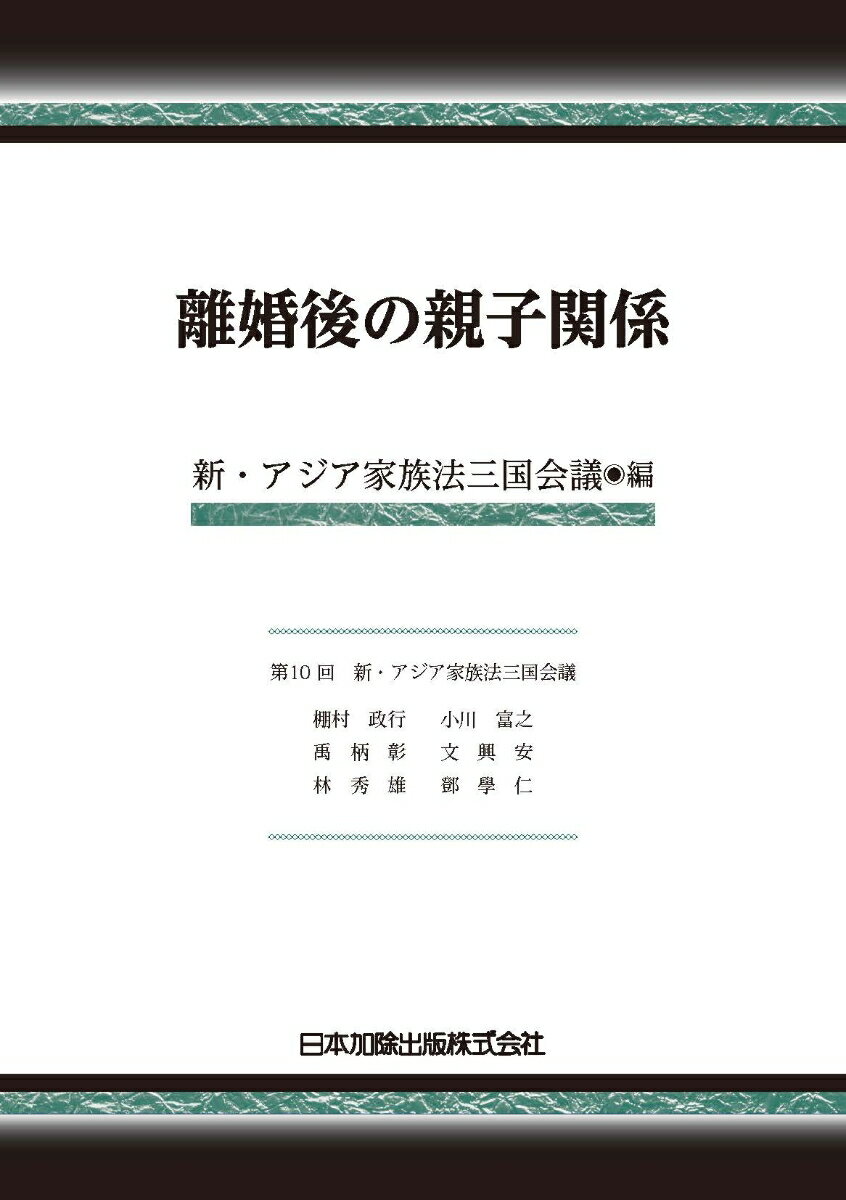 離婚後の親子関係

新・アジア家族法三国会議◉編

第10回　新・アジア家族法三国会議

棚村　政行　　小川　富之
禹　柄　彰　　文　興　安
林　秀　雄　　鄧　學　仁

日本加除出版株式会社